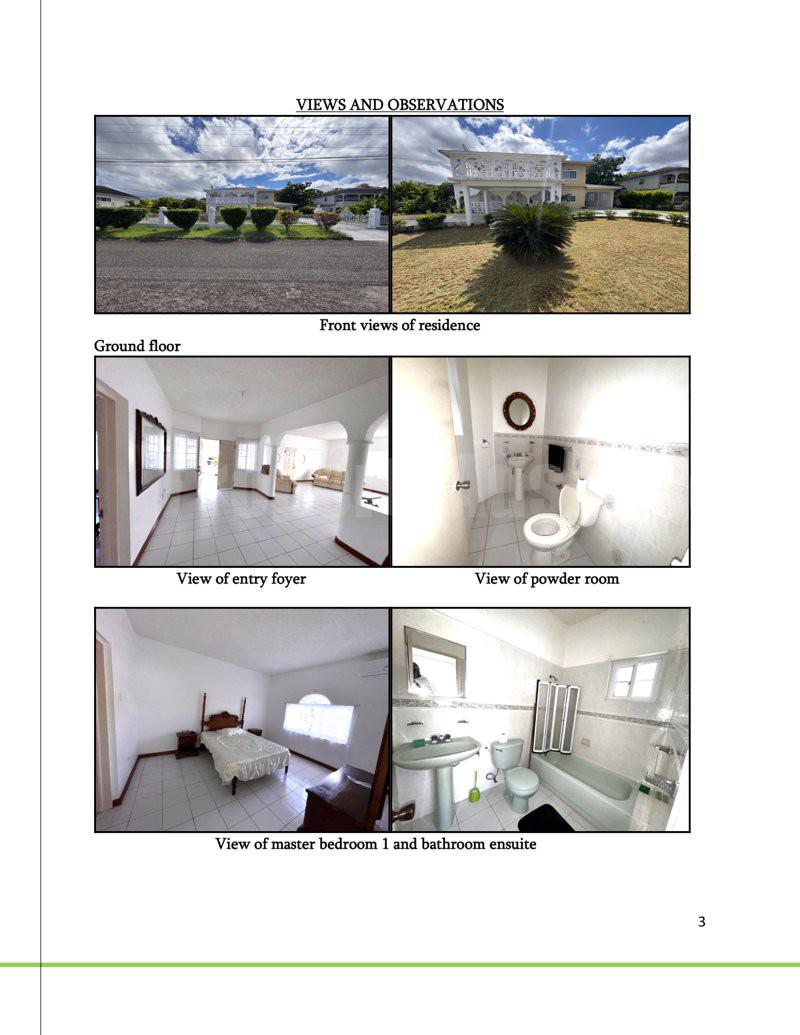 VIEWS AND OBSERVATIONS

Front views of residence

Ground floor

View of entry foyer

View of powder room

View of master bedroom 1 and bathroom ensuite

3